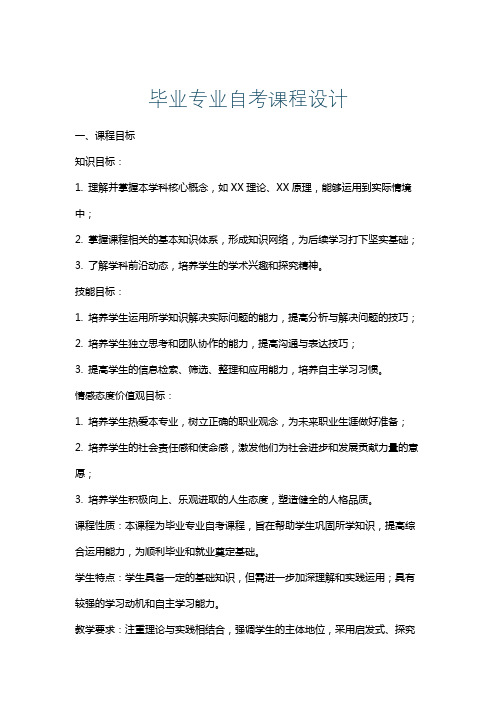 毕业专业自考课程设计

一、课程目标

知识目标：

1. 理解并掌握本学科核心概念，如 XX 理论、XX 原理，能够运用到实际情境中；

2. 掌握课程相关的基本知识体系，形成知识网络，为后续学习打下坚实基础；

3. 了解学科前沿动态，培养学生的学术兴趣和探究精神。

技能目标：

1. 培养学生运用所学知识解决实际问题的能力，提高分析与解决问题的技巧；

2. 培养学生独立思考和团队协作的能力，提高沟通与表达技巧；

3. 提高学生的信息检索、筛选、整理和应用能力，培养自主学习习惯。

情感态度价值观目标：

1. 培养学生热爱本专业，树立正确的职业观念，为未来职业生涯做好准备；

2. 培养学生的社会责任感和使命感，激发他们为社会进步和发展贡献力量的意愿；

3. 培养学生积极向上、乐观进取的人生态度，塑造健全的人格品质。

课程性质：本课程为毕业专业自考课程，旨在帮助学生巩固所学知识，提高综合运用能力，为顺利毕业和就业奠定基础。

学生特点：学生具备一定的基础知识，但需进一步加深理解和实践运用；具有较强的学习动机和自主学习能力。

教学要求：注重理论与实践相结合，强调学生的主体地位，采用启发式、探究